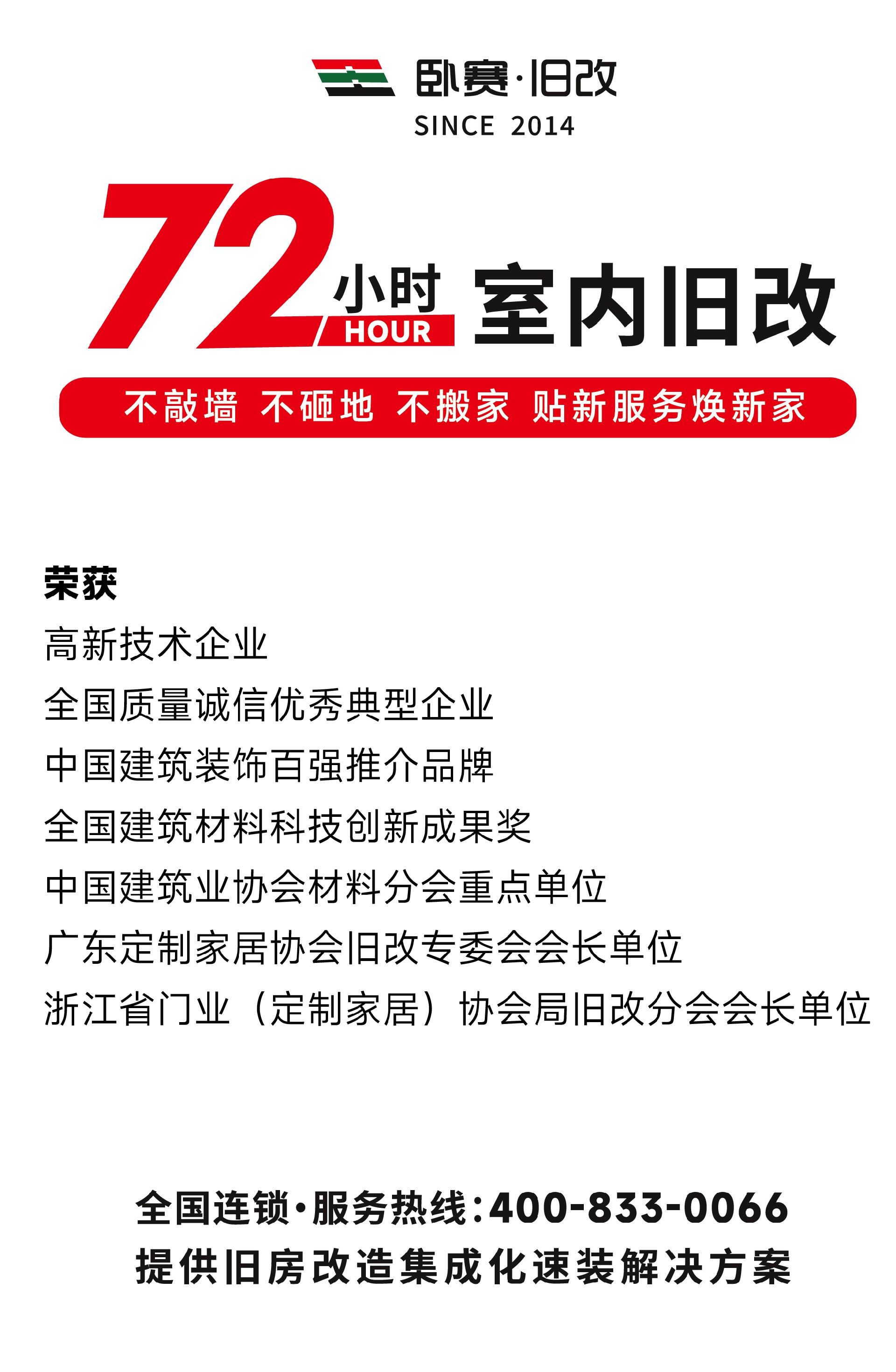 卧赛·旧改
SINCE 2014

72 小时 HOUR 室内旧改

不敲墙 不砸地 不搬家 贴新服务焕新家

荣获
高新技术企业
全国质量诚信优秀典型企业
中国建筑装饰百强推介品牌
全国建筑材料科技创新成果奖
中国建筑业协会材料分会重点单位
广东定制家居协会旧改专委会会长单位
浙江省门业（定制家居）协会局旧改分会会长单位

全国连锁·服务热线：400-833-0066
提供旧房改造集成化速装解决方案